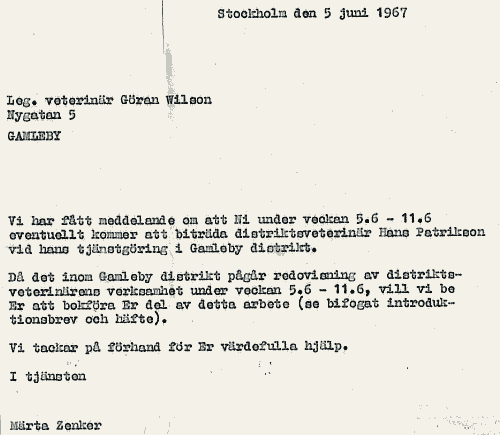 Stockholm den 5 juni 1967

Leg. veterinär Göran Wilson
Nygatan 5
GAMLEBY

Vi har fått meddelande om att Ni under veckan 5.6 - 11.6 eventuellt kommer att biträda distriktsveterinär Hans Patrikson vid hans tjänstgöring i Gamleby distrikt.

Då det inom Gamleby distrikt pågår redovisning av distriktsveterinärens verksamhet under veckan 5.6 - 11.6, vill vi be Er att bokföra Er del av detta arbete (se bifogat introduktionsbrev och häfte).

Vi tackar på förhand för Er värdefulla hjälp.

I tjänsten

Märta Zenker